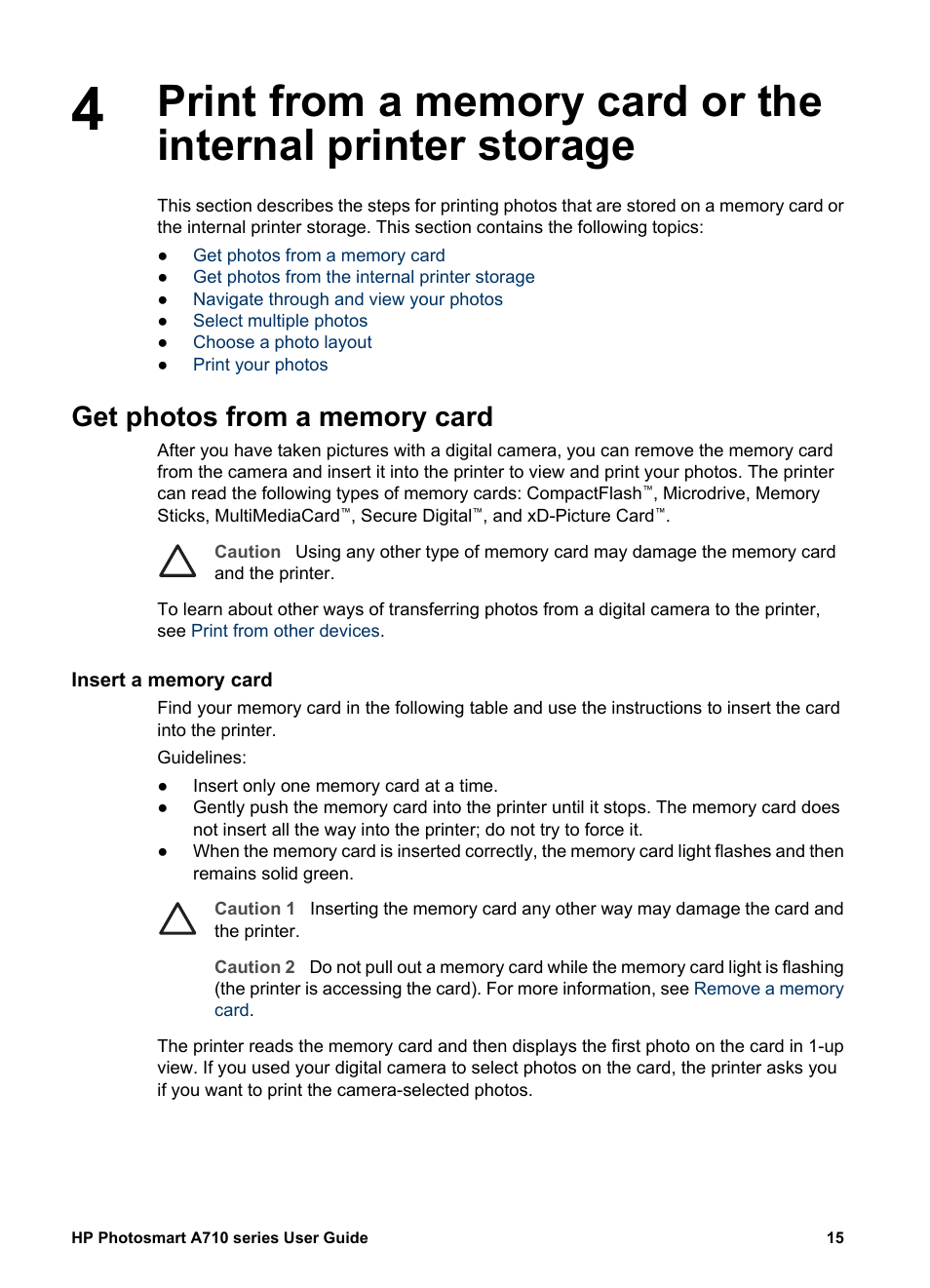 4 Print from a memory card or the internal printer storage

This section describes the steps for printing photos that are stored on a memory card or the internal printer storage. This section contains the following topics:

● Get photos from a memory card
● Get photos from the internal printer storage
● Navigate through and view your photos
● Select multiple photos
● Choose a photo layout
● Print your photos

Get photos from a memory card

After you have taken pictures with a digital camera, you can remove the memory card from the camera and insert it into the printer to view and print your photos. The printer can read the following types of memory cards: CompactFlash™, Microdrive, Memory Sticks, MultiMediaCard™, Secure Digital™, and xD-Picture Card™.

Caution Using any other type of memory card may damage the memory card and the printer.

To learn about other ways of transferring photos from a digital camera to the printer, see Print from other devices.

Insert a memory card

Find your memory card in the following table and use the instructions to insert the card into the printer.

Guidelines:

● Insert only one memory card at a time.
● Gently push the memory card into the printer until it stops. The memory card does not insert all the way into the printer; do not try to force it.
● When the memory card is inserted correctly, the memory card light flashes and then remains solid green.

Caution 1 Inserting the memory card any other way may damage the card and the printer.

Caution 2 Do not pull out a memory card while the memory card light is flashing (the printer is accessing the card). For more information, see Remove a memory card.

The printer reads the memory card and then displays the first photo on the card in 1-up view. If you used your digital camera to select photos on the card, the printer asks you if you want to print the camera-selected photos.

HP Photosmart A710 series User Guide 15